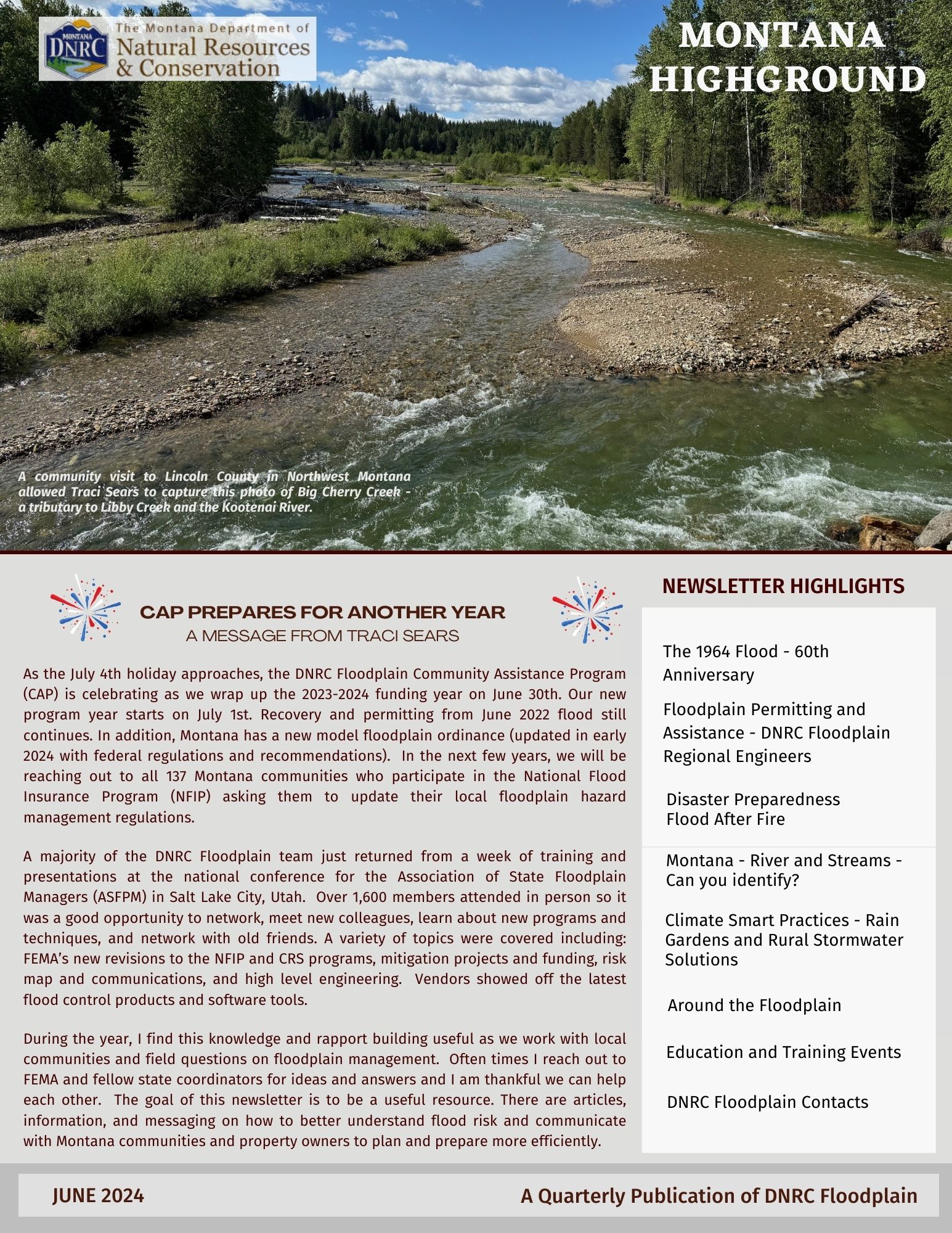 MONTANA DNRC The Montana Department of Natural Resources & Conservation

MONTANA HIGHGROUND

A community visit to Lincoln County in Northwest Montana allowed Traci Sears to capture this photo of Big Cherry Creek - a tributary to Libby Creek and the Kootenai River.

CAP PREPARES FOR ANOTHER YEAR
A MESSAGE FROM TRACI SEARS

As the July 4th holiday approaches, the DNRC Floodplain Community Assistance Program (CAP) is celebrating as we wrap up the 2023-2024 funding year on June 30th. Our new program year starts on July 1st. Recovery and permitting from June 2022 flood still continues. In addition, Montana has a new model floodplain ordinance (updated in early 2024 with federal regulations and recommendations). In the next few years, we will be reaching out to all 137 Montana communities who participate in the National Flood Insurance Program (NFIP) asking them to update their local floodplain hazard management regulations.

A majority of the DNRC Floodplain team just returned from a week of training and presentations at the national conference for the Association of State Floodplain Managers (ASFPM) in Salt Lake City, Utah. Over 1,600 members attended in person so it was a good opportunity to network, meet new colleagues, learn about new programs and techniques, and network with old friends. A variety of topics were covered including: FEMA's new revisions to the NFIP and CRS programs, mitigation projects and funding, risk map and communications, and high level engineering. Vendors showed off the latest flood control products and software tools.

During the year, I find this knowledge and rapport building useful as we work with local communities and field questions on floodplain management. Often times I reach out to FEMA and fellow state coordinators for ideas and answers and I am thankful we can help each other. The goal of this newsletter is to be a useful resource. There are articles, information, and messaging on how to better understand flood risk and communicate with Montana communities and property owners to plan and prepare more efficiently.

NEWSLETTER HIGHLIGHTS

The 1964 Flood - 60th Anniversary

Floodplain Permitting and Assistance - DNRC Floodplain Regional Engineers

Disaster Preparedness
Flood After Fire

Montana - River and Streams - Can you identify?

Climate Smart Practices - Rain Gardens and Rural Stormwater Solutions

Around the Floodplain

Education and Training Events

DNRC Floodplain Contacts

JUNE 2024

A Quarterly Publication of DNRC Floodplain